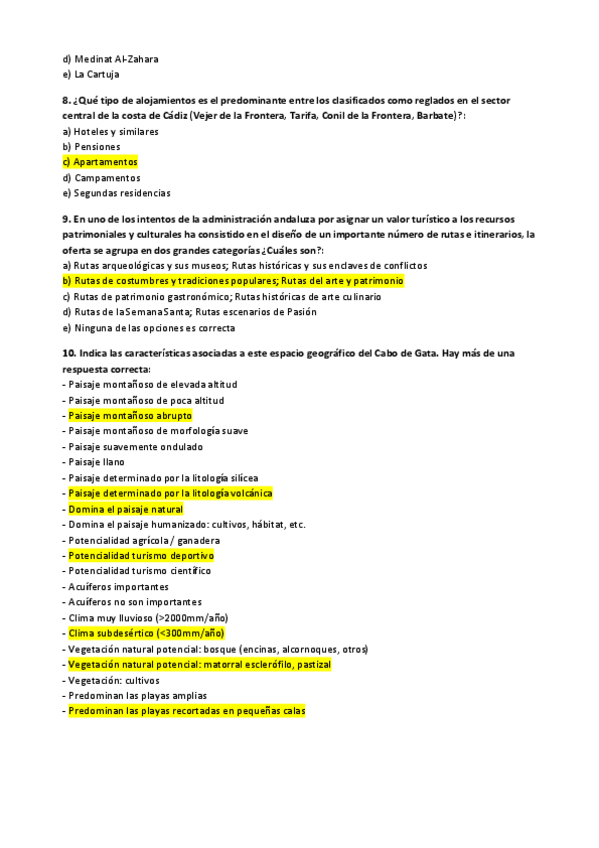 d) Medinat Al-Zahara
e) La Cartuja

8. ¿Qué tipo de alojamientos es el predominante entre los clasificados como reglados en el sector central de la costa de Cádiz (Vejer de la Frontera, Tarifa, Conil de la Frontera, Barbate)?:
a) Hoteles y similares
b) Pensiones
c) Apartamentos
d) Campamentos
e) Segundas residencias

9. En uno de los intentos de la administración andaluza por asignar un valor turístico a los recursos patrimoniales y culturales ha consistido en el diseño de un importante número de rutas e itinerarios, la oferta se agrupa en dos grandes categorías ¿Cuáles son?:
a) Rutas arqueológicas y sus museos; Rutas históricas y sus enclaves de conflictos
b) Rutas de costumbres y tradiciones populares; Rutas del arte y patrimonio
c) Rutas de patrimonio gastronómico; Rutas históricas de arte culinario
d) Rutas de la Semana Santa; Rutas escenarios de Pasión
e) Ninguna de las opciones es correcta

10. Indica las características asociadas a este espacio geográfico del Cabo de Gata. Hay más de una respuesta correcta:
- Paisaje montañoso de elevada altitud
- Paisaje montañoso de poca altitud
- Paisaje montañoso abrupto
- Paisaje montañoso de morfología suave
- Paisaje suavemente ondulado
- Paisaje llano
- Paisaje determinado por la litología silícea
- Paisaje determinado por la litología volcánica
- Domina el paisaje natural
- Domina el paisaje humanizado: cultivos, hábitat, etc.
- Potencialidad agrícola / ganadera
- Potencialidad turismo deportivo
- Potencialidad turismo científico
- Acuíferos importantes
- Acuíferos no son importantes
- Clima muy lluvioso (>2000mm/año)
- Clima subdesértico (<300mm/año)
- Vegetación natural potencial: bosque (encinas, alcornoques, otros)
- Vegetación natural potencial: matorral esclerófilo, pastizal
- Vegetación: cultivos
- Predominan las playas amplias
- Predominan las playas recortadas en pequeñas calas